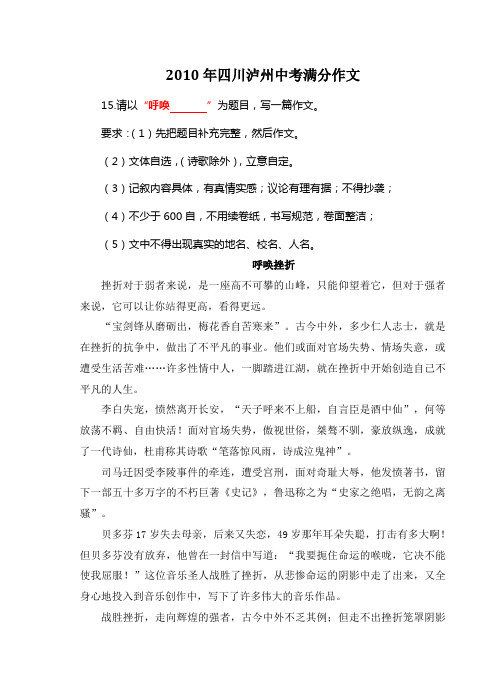 2010 年四川泸州中考满分作文

15.请以“呼唤______”为题目，写一篇作文。

要求：（1）先把题目补充完整，然后作文。

（2）文体自选，（诗歌除外），立意自定。

（3）记叙内容具体，有真情实感；议论有理有据；不得抄袭；

（4）不少于 600 自，不用续卷纸，书写规范，卷面整洁；

（5）文中不得出现真实的地名、校名、人名。

呼唤挫折

挫折对于弱者来说，是一座高不可攀的山峰，只能仰望着它，但对于强者来说，它可以让你站得更高，看得更远。

“宝剑锋从磨砺出，梅花香自苦寒来”。古今中外，多少仁人志士，就是在挫折的抗争中，做出了不平凡的事业。他们或面对官场失势、情场失意，或遭受生活苦难……许多性情中人，一脚踏进江湖，就在挫折中开始创造自己不平凡的人生。

李白失宠，愤然离开长安，“天子呼来不上船，自言臣是酒中仙”，何等放荡不羁、自由快活！面对官场失势，傲视世俗，桀骜不驯，豪放纵逸，成就了一代诗仙，杜甫称其诗歌“笔落惊风雨，诗成泣鬼神”。

司马迁因受李陵事件的牵连，遭受宫刑，面对奇耻大辱，他发愤著书，留下一部五十多万字的不朽巨著《史记》，鲁迅称之为“史家之绝唱，无韵之离骚”。

贝多芬 17 岁失去母亲，后来又失恋，49 岁那年耳朵失聪，打击有多大啊！但贝多芬没有放弃，他曾在一封信中写道：“我要扼住命运的喉咙，它决不能使我屈服！”这位音乐圣人战胜了挫折，从悲惨命运的阴影中走了出来，又全身心地投入到音乐创作中，写下了许多伟大的音乐作品。

战胜挫折，走向辉煌的强者，古今中外不乏其例；但走不出挫折笼罩阴影